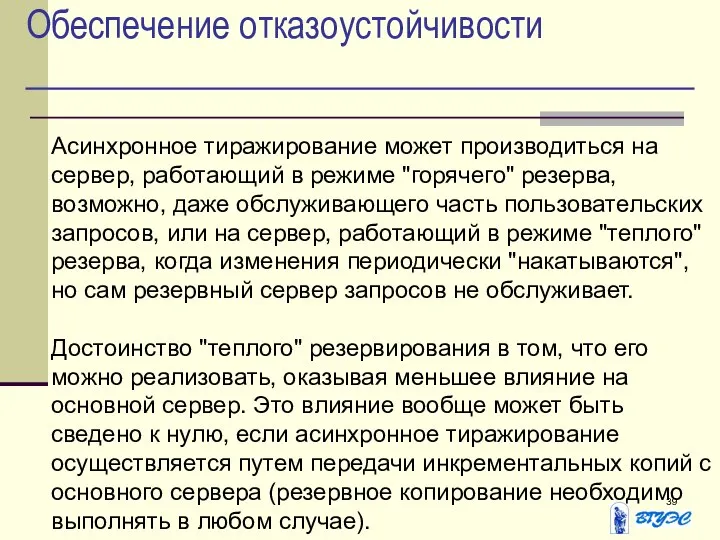 Обеспечение отказоустойчивости

Асинхронное тиражирование может производиться на сервер, работающий в режиме "горячего" резерва, возможно, даже обслуживающего часть пользовательских запросов, или на сервер, работающий в режиме "теплого" резерва, когда изменения периодически "накатываются", но сам резервный сервер запросов не обслуживает.

Достоинство "теплого" резервирования в том, что его можно реализовать, оказывая меньшее влияние на основной сервер. Это влияние вообще может быть сведено к нулю, если асинхронное тиражирование осуществляется путем передачи инкрементальных копий с основного сервера (резервное копирование необходимо выполнять в любом случае).

39

ВГУЭС